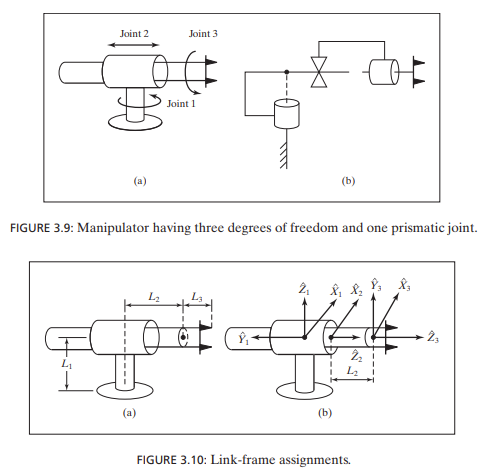 Joint 2
Joint 3
Joint 1
(a)
(b)

FIGURE 3.9: Manipulator having three degrees of freedom and one prismatic joint.

$L_2$
$L_3$
$L_1$
(a)
$\hat{Z}_1$
$\hat{X}_1$
$\hat{X}_2$
$\hat{Y}_3$
$\hat{X}_3$
$\hat{Y}_1$
$\hat{Z}_3$
$\hat{Z}_2$
$L_2$
(b)

FIGURE 3.10: Link-frame assignments.